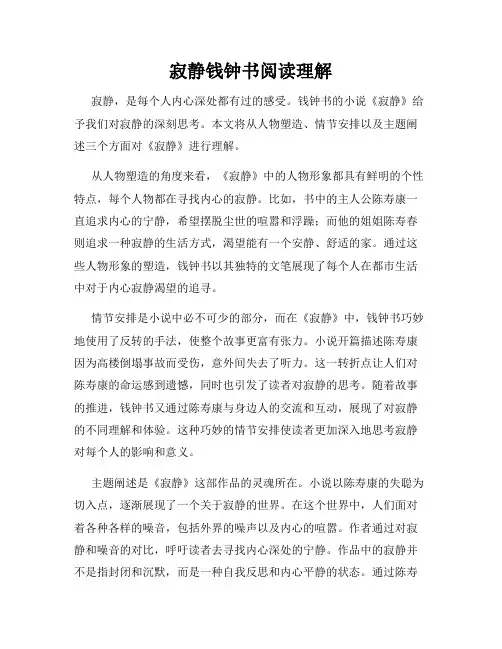 寂静钱钟书阅读理解

寂静，是每个人内心深处都有过的感受。钱钟书的小说《寂静》给予我们对寂静的深刻思考。本文将从人物塑造、情节安排以及主题阐述三个方面对《寂静》进行理解。

从人物塑造的角度来看，《寂静》中的人物形象都具有鲜明的个性特点，每个人物都在寻找内心的寂静。比如，书中的主人公陈寿康一直追求内心的宁静，希望摆脱尘世的喧嚣和浮躁；而他的姐姐陈寿春则追求一种寂静的生活方式，渴望能有一个安静、舒适的家。通过这些人物形象的塑造，钱钟书以其独特的文笔展现了每个人在都市生活中对于内心寂静渴望的追寻。

情节安排是小说中必不可少的部分，而在《寂静》中，钱钟书巧妙地使用了反转的手法，使整个故事更富有张力。小说开篇描述陈寿康因为高楼倒塌事故而受伤，意外间失去了听力。这一转折点让人们对陈寿康的命运感到遗憾，同时也引发了读者对寂静的思考。随着故事的推进，钱钟书又通过陈寿康与身边人的交流和互动，展现了对寂静的不同理解和体验。这种巧妙的情节安排使读者更加深入地思考寂静对每个人的影响和意义。

主题阐述是《寂静》这部作品的灵魂所在。小说以陈寿康的失聪为切入点，逐渐展现了一个关于寂静的世界。在这个世界中，人们面对着各种各样的噪音，包括外界的噪声以及内心的喧嚣。作者通过对寂静和噪音的对比，呼吁读者去寻找内心深处的宁静。作品中的寂静并不是指封闭和沉默，而是一种自我反思和内心平静的状态。通过陈寿